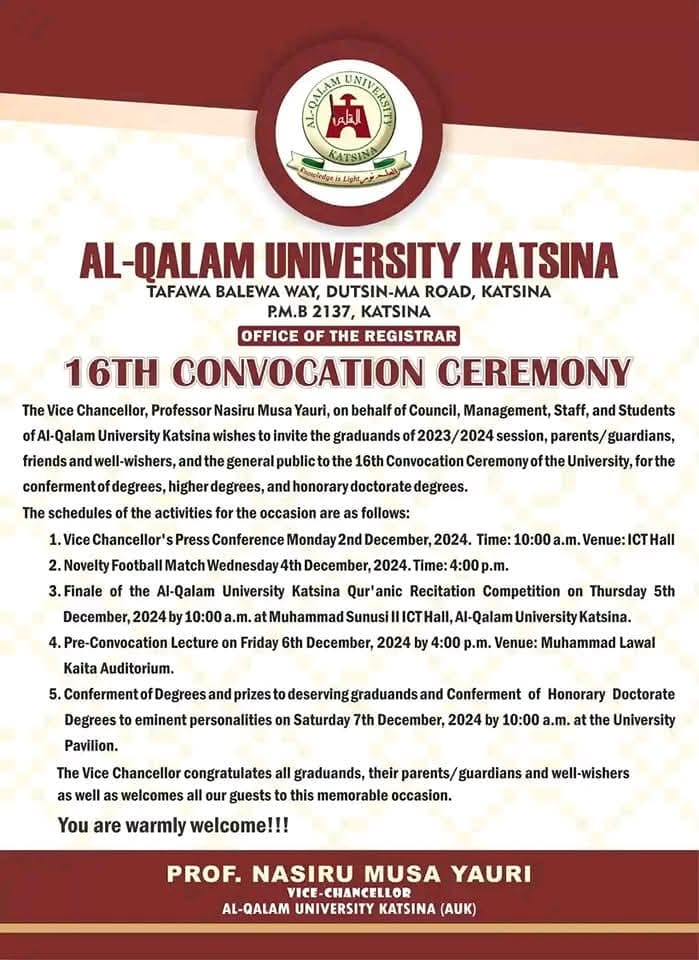 AL-QALAM UNIVERSITY
KATSINA
Knowledge is Light

AL-QALAM UNIVERSITY KATSINA
TAFAWA BALEWA WAY, DUTSIN-MA ROAD, KATSINA
P.M.B 2137, KATSINA
OFFICE OF THE REGISTRAR
16TH CONVOCATION CEREMONY

The Vice Chancellor, Professor Nasiru Musa Yauri, on behalf of Council, Management, Staff, and Students of Al-Qalam University Katsina wishes to invite the graduands of 2023/2024 session, parents/guardians, friends and well-wishers, and the general public to the 16th Convocation Ceremony of the University, for the conferment of degrees, higher degrees, and honorary doctorate degrees.

The schedules of the activities for the occasion are as follows:

1. Vice Chancellor's Press Conference Monday 2nd December, 2024. Time: 10:00 a.m. Venue: ICT Hall
2. Novelty Football Match Wednesday 4th December, 2024. Time: 4:00 p.m.
3. Finale of the Al-Qalam University Katsina Qur'anic Recitation Competition on Thursday 5th December, 2024 by 10:00 a.m. at Muhammad Sunusi II ICT Hall, Al-Qalam University Katsina.
4. Pre-Convocation Lecture on Friday 6th December, 2024 by 4:00 p.m. Venue: Muhammad Lawal Kaita Auditorium.
5. Conferment of Degrees and prizes to deserving graduands and Conferment of Honorary Doctorate Degrees to eminent personalities on Saturday 7th December, 2024 by 10:00 a.m. at the University Pavilion.

The Vice Chancellor congratulates all graduands, their parents/guardians and well-wishers as well as welcomes all our guests to this memorable occasion.

You are warmly welcome!!!

PROF. NASIRU MUSA YAURI
VICE-CHANCELLOR
AL-QALAM UNIVERSITY KATSINA (AUK)